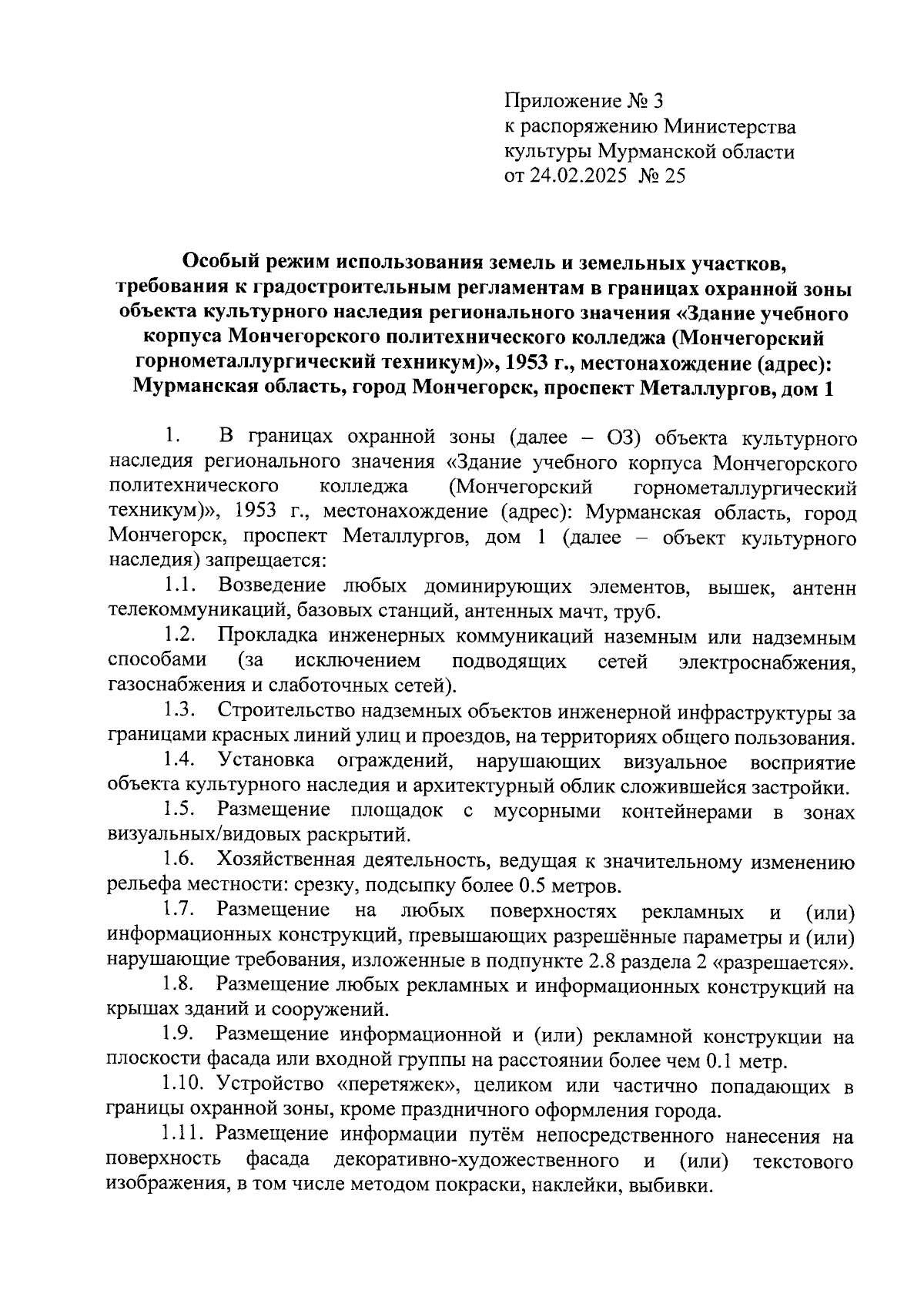 Приложение № 3
к распоряжению Министерства культуры Мурманской области
от 24.02.2025 № 25

Особый режим использования земель и земельных участков, требования к градостроительным регламентам в границах охранной зоны объекта культурного наследия регионального значения «Здание учебного корпуса Мончегорского политехнического колледжа (Мончегорский горнометаллургический техникум)», 1953 г., местонахождение (адрес): Мурманская область, город Мончегорск, проспект Металлургов, дом 1

1. В границах охранной зоны (далее – ОЗ) объекта культурного наследия регионального значения «Здание учебного корпуса Мончегорского политехнического колледжа (Мончегорский горнометаллургический техникум)», 1953 г., местонахождение (адрес): Мурманская область, город Мончегорск, проспект Металлургов, дом 1 (далее – объект культурного наследия) запрещается:

1.1. Возведение любых доминирующих элементов, вышек, антенн телекоммуникаций, базовых станций, антенных мачт, труб.

1.2. Прокладка инженерных коммуникаций наземным или надземным способами (за исключением подводящих сетей электроснабжения, газоснабжения и слаботочных сетей).

1.3. Строительство надземных объектов инженерной инфраструктуры за границами красных линий улиц и проездов, на территориях общего пользования.

1.4. Установка ограждений, нарушающих визуальное восприятие объекта культурного наследия и архитектурный облик сложившейся застройки.

1.5. Размещение площадок с мусорными контейнерами в зонах визуальных/видовых раскрытий.

1.6. Хозяйственная деятельность, ведущая к значительному изменению рельефа местности: срезку, подсыпку более 0.5 метров.

1.7. Размещение на любых поверхностях рекламных и (или) информационных конструкций, превышающих разрешённые параметры и (или) нарушающие требования, изложенные в подпункте 2.8 раздела 2 «разрешается».

1.8. Размещение любых рекламных и информационных конструкций на крышах зданий и сооружений.

1.9. Размещение информационной и (или) рекламной конструкции на плоскости фасада или входной группы на расстоянии более чем 0.1 метр.

1.10. Устройство «перетяжек», целиком или частично попадающих в границы охранной зоны, кроме праздничного оформления города.

1.11. Размещение информации путём непосредственного нанесения на поверхность фасада декоративно-художественного и (или) текстового изображения, в том числе методом покраски, наклейки, выбивки.